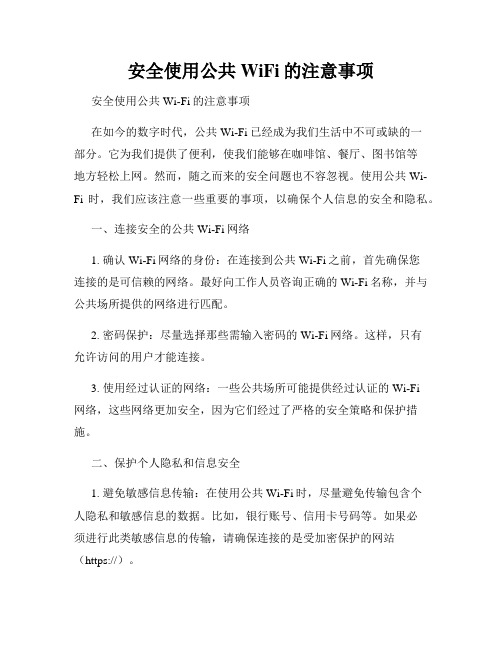 安全使用公共 WiFi 的注意事项

安全使用公共 Wi-Fi 的注意事项

在如今的数字时代，公共 Wi-Fi 已经成为我们生活中不可或缺的一部分。它为我们提供了便利，使我们能够在咖啡馆、餐厅、图书馆等地方轻松上网。然而，随之而来的安全问题也不容忽视。使用公共 Wi-Fi 时，我们应该注意一些重要的事项，以确保个人信息的安全和隐私。

一、连接安全的公共 Wi-Fi 网络

1. 确认 Wi-Fi 网络的身份：在连接到公共 Wi-Fi 之前，首先确保您连接的是可信赖的网络。最好向工作人员咨询正确的 Wi-Fi 名称，并与公共场所提供的网络进行匹配。

2. 密码保护：尽量选择那些需输入密码的 Wi-Fi 网络。这样，只有允许访问的用户才能连接。

3. 使用经过认证的网络：一些公共场所可能提供经过认证的 Wi-Fi 网络，这些网络更加安全，因为它们经过了严格的安全策略和保护措施。

二、保护个人隐私和信息安全

1. 避免敏感信息传输：在使用公共 Wi-Fi 时，尽量避免传输包含个人隐私和敏感信息的数据。比如，银行账号、信用卡号码等。如果必须进行此类敏感信息的传输，请确保连接的是受加密保护的网站（https://）。